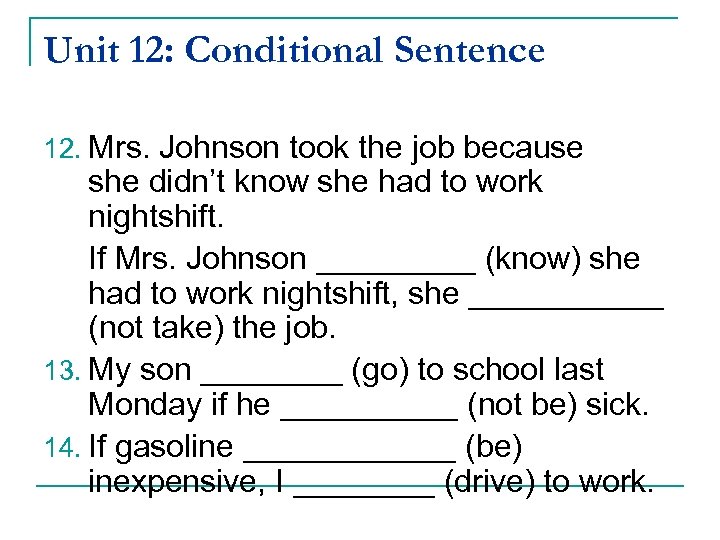 Unit 12: Conditional Sentence

12. Mrs. Johnson took the job because she didn't know she had to work nightshift.

If Mrs. Johnson _________ (know) she had to work nightshift, she ___________ (not take) the job.

13. My son ________ (go) to school last Monday if he __________ (not be) sick.

14. If gasoline ____________ (be) inexpensive, I ________ (drive) to work.